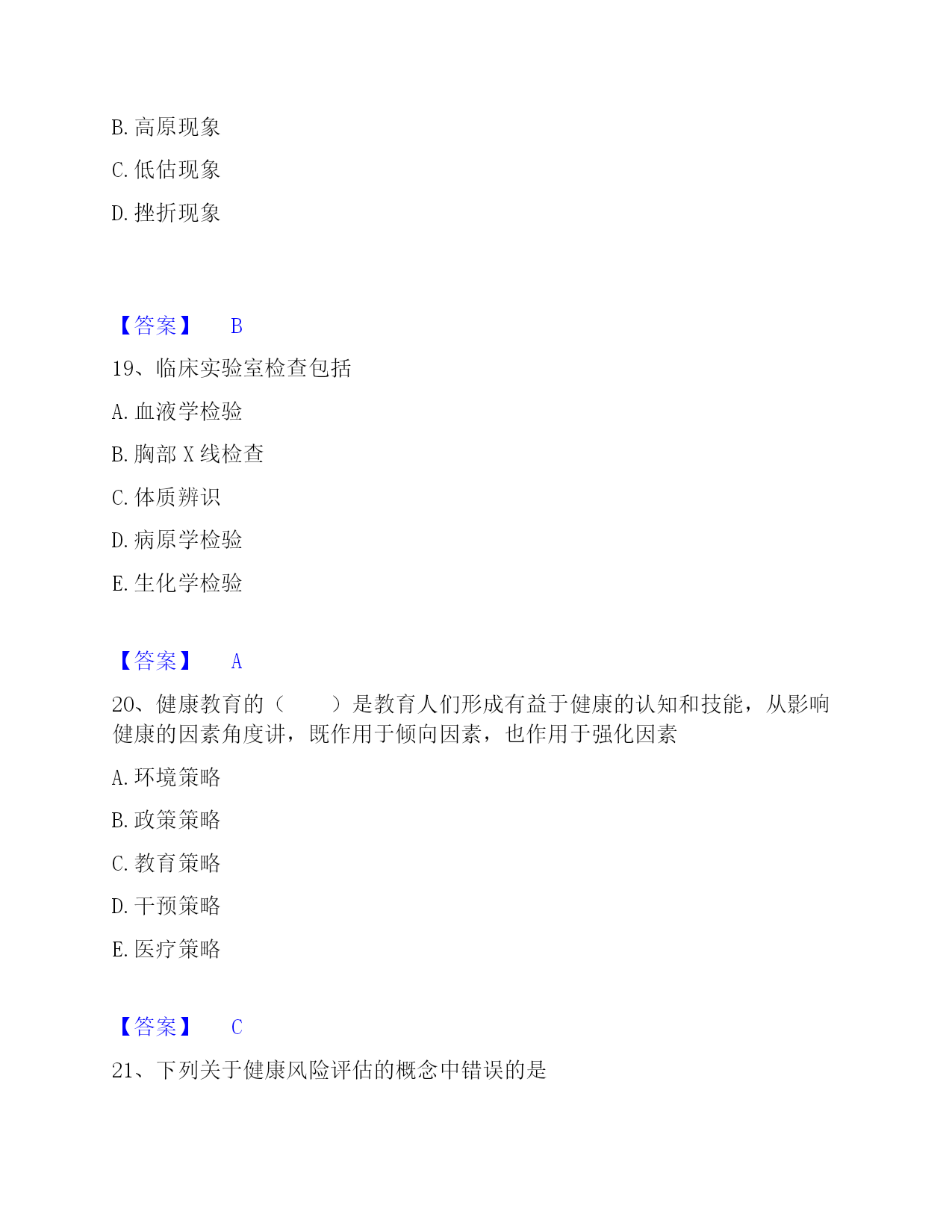 B. 高原现象

C. 低估现象

D. 挫折现象

【答案】 B

19、临床实验室检查包括

A. 血液学检验

B. 胸部 X 线检查

C. 体质辨识

D. 病原学检验

E. 生化学检验

【答案】 A

20、健康教育的（　　）是教育人们形成有益于健康的认知和技能，从影响健康的因素角度讲，既作用于倾向因素，也作用于强化因素

A. 环境策略

B. 政策策略

C. 教育策略

D. 干预策略

E. 医疗策略

【答案】 C

21、下列关于健康风险评估的概念中错误的是